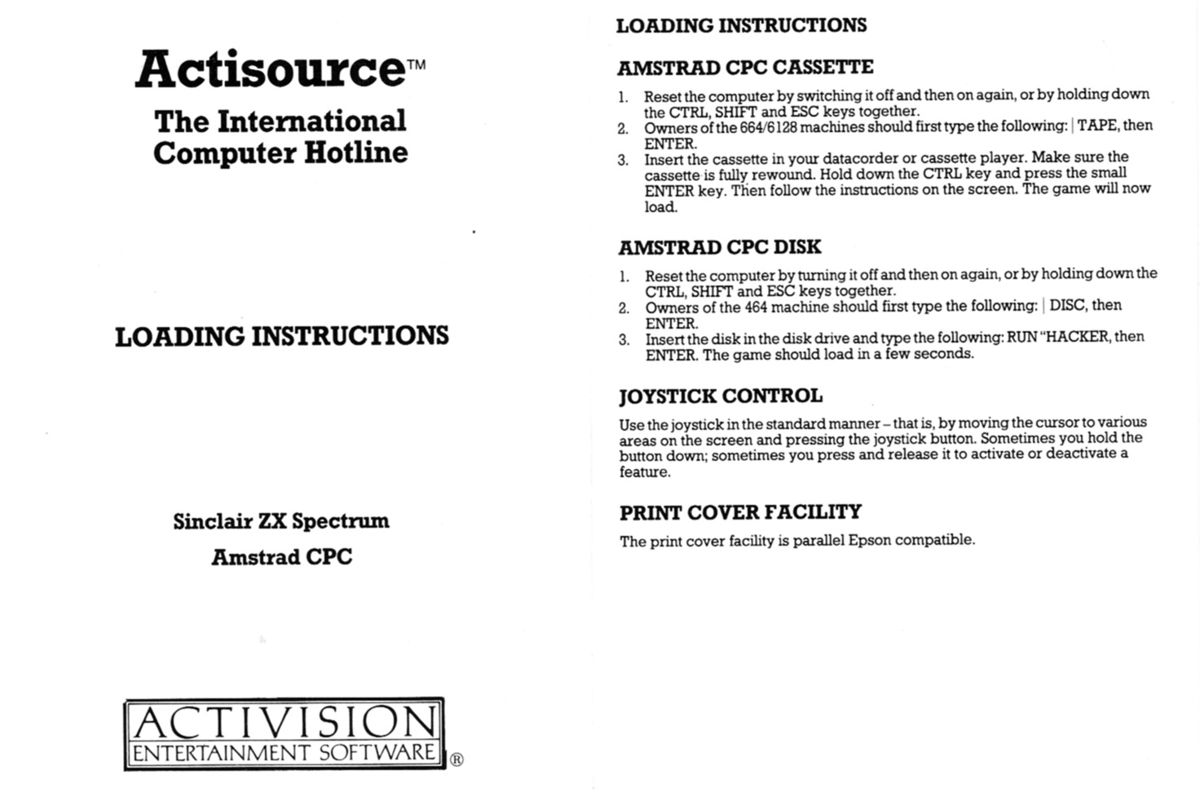 Actisource™

The International Computer Hotline

LOADING INSTRUCTIONS

Sinclair ZX Spectrum

Amstrad CPC

ACTIVISION
ENTERTAINMENT SOFTWARE ®

LOADING INSTRUCTIONS

AMSTRAD CPC CASSETTE

1. Reset the computer by switching it off and then on again, or by holding down the CTRL, SHIFT and ESC keys together.
2. Owners of the 664/6128 machines should first type the following: | TAPE, then ENTER.
3. Insert the cassette in your datacorder or cassette player. Make sure the cassette is fully rewound. Hold down the CTRL key and press the small ENTER key. Then follow the instructions on the screen. The game will now load.

AMSTRAD CPC DISK

1. Reset the computer by turning it off and then on again, or by holding down the CTRL, SHIFT and ESC keys together.
2. Owners of the 464 machine should first type the following: | DISC, then ENTER.
3. Insert the disk in the disk drive and type the following: RUN "HACKER, then ENTER. The game should load in a few seconds.

JOYSTICK CONTROL

Use the joystick in the standard manner – that is, by moving the cursor to various areas on the screen and pressing the joystick button. Sometimes you hold the button down; sometimes you press and release it to activate or deactivate a feature.

PRINT COVER FACILITY

The print cover facility is parallel Epson compatible.